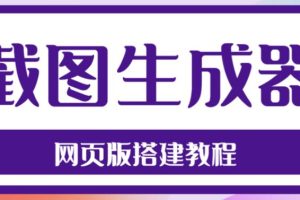 截图生成器

网页版搭建教程